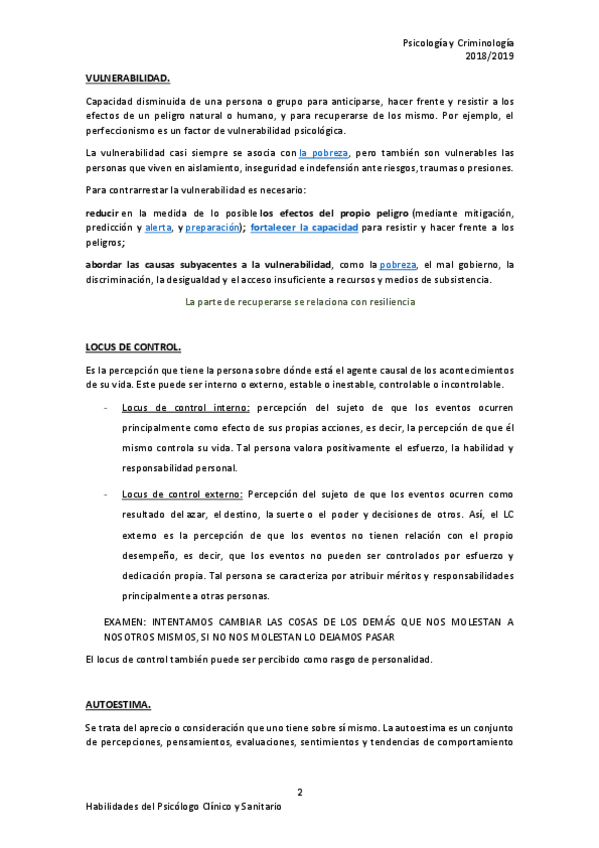 Psicología y Criminología
2018/2019

VULNERABILIDAD.

Capacidad disminuida de una persona o grupo para anticiparse, hacer frente y resistir a los efectos de un peligro natural o humano, y para recuperarse de los mismo. Por ejemplo, el perfeccionismo es un factor de vulnerabilidad psicológica.

La vulnerabilidad casi siempre se asocia con la pobreza, pero también son vulnerables las personas que viven en aislamiento, inseguridad e indefensión ante riesgos, traumas o presiones.

Para contrarrestar la vulnerabilidad es necesario:

reducir en la medida de lo posible los efectos del propio peligro (mediante mitigación, predicción y alerta, y preparación); fortalecer la capacidad para resistir y hacer frente a los peligros;

abordar las causas subyacentes a la vulnerabilidad, como la pobreza, el mal gobierno, la discriminación, la desigualdad y el acceso insuficiente a recursos y medios de subsistencia.

La parte de recuperarse se relaciona con resiliencia

LOCUS DE CONTROL.

Es la percepción que tiene la persona sobre dónde está el agente causal de los acontecimientos de su vida. Este puede ser interno o externo, estable o inestable, controlable o incontrolable.

- Locus de control interno: percepción del sujeto de que los eventos ocurren principalmente como efecto de sus propias acciones, es decir, la percepción de que él mismo controla su vida. Tal persona valora positivamente el esfuerzo, la habilidad y responsabilidad personal.

- Locus de control externo: Percepción del sujeto de que los eventos ocurren como resultado del azar, el destino, la suerte o el poder y decisiones de otros. Así, el LC externo es la percepción de que los eventos no tienen relación con el propio desempeño, es decir, que los eventos no pueden ser controlados por esfuerzo y dedicación propia. Tal persona se caracteriza por atribuir méritos y responsabilidades principalmente a otras personas.

EXAMEN: INTENTAMOS CAMBIAR LAS COSAS DE LOS DEMÁS QUE NOS MOLESTAN A NOSOTROS MISMOS, SI NO NOS MOLESTAN LO DEJAMOS PASAR

El locus de control también puede ser percibido como rasgo de personalidad.

AUTOESTIMA.

Se trata del aprecio o consideración que uno tiene sobre sí mismo. La autoestima es un conjunto de percepciones, pensamientos, evaluaciones, sentimientos y tendencias de comportamiento

2

Habilidades del Psicólogo Clínico y Sanitario